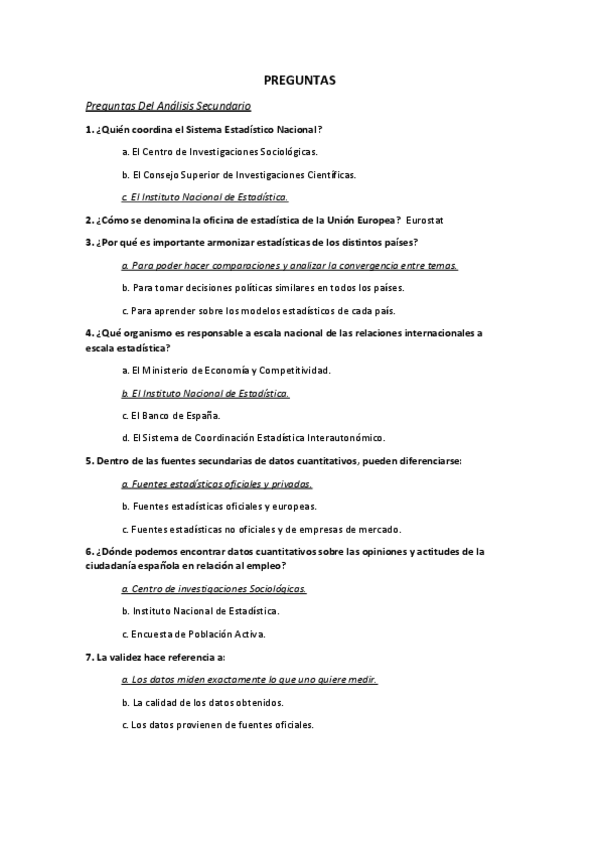 PREGUNTAS

Preguntas Del Análisis Secundario

1. ¿Quién coordina el Sistema Estadístico Nacional?

a. El Centro de Investigaciones Sociológicas.

b. El Consejo Superior de Investigaciones Científicas.

c. El Instituto Nacional de Estadística.

2. ¿Cómo se denomina la oficina de estadística de la Unión Europea? Eurostat

3. ¿Por qué es importante armonizar estadísticas de los distintos países?

a. Para poder hacer comparaciones y analizar la convergencia entre temas.

b. Para tomar decisiones políticas similares en todos los países.

c. Para aprender sobre los modelos estadísticos de cada país.

4. ¿Qué organismo es responsable a escala nacional de las relaciones internacionales a escala estadística?

a. El Ministerio de Economía y Competitividad.

b. El Instituto Nacional de Estadística.

c. El Banco de España.

d. El Sistema de Coordinación Estadística Interautonómico.

5. Dentro de las fuentes secundarias de datos cuantitativos, pueden diferenciarse:

a. Fuentes estadísticas oficiales y privadas.

b. Fuentes estadísticas oficiales y europeas.

c. Fuentes estadísticas no oficiales y de empresas de mercado.

6. ¿Dónde podemos encontrar datos cuantitativos sobre las opiniones y actitudes de la ciudadanía española en relación al empleo?

a. Centro de investigaciones Sociológicas.

b. Instituto Nacional de Estadística.

c. Encuesta de Población Activa.

7. La validez hace referencia a:

a. Los datos miden exactamente lo que uno quiere medir.

b. La calidad de los datos obtenidos.

c. Los datos provienen de fuentes oficiales.